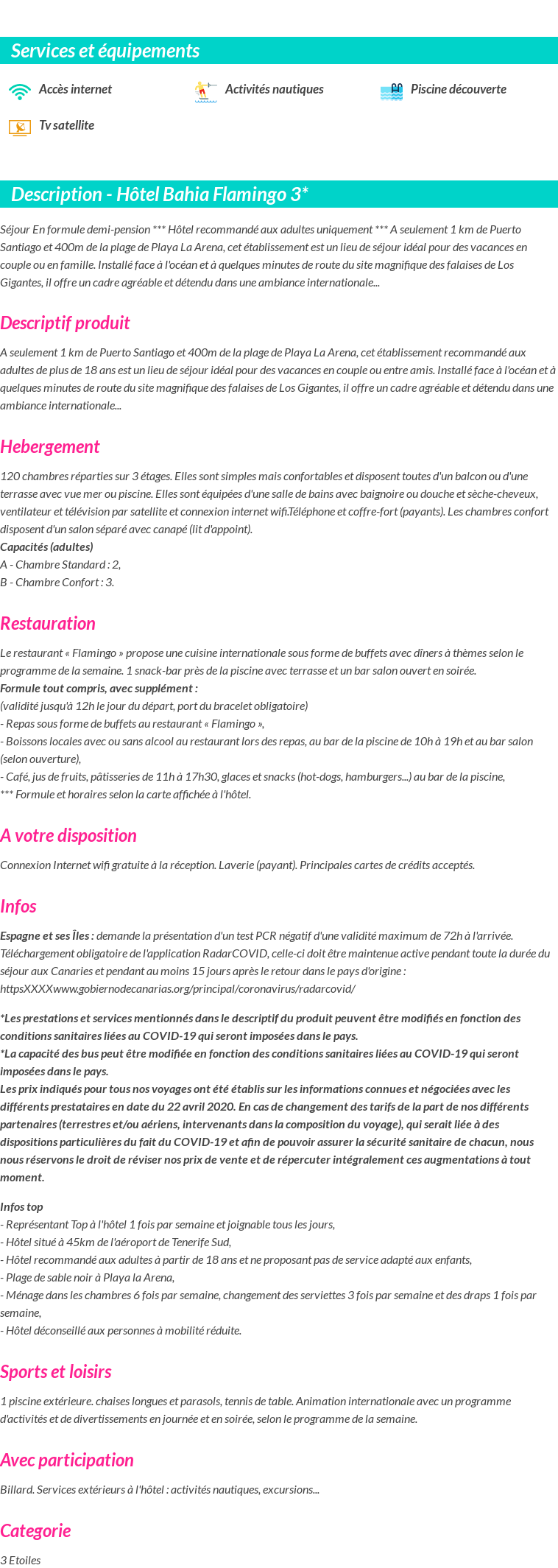 Services et équipements

Accès internet

Activités nautiques

Piscine découverte

Tv satellite

Description - Hôtel Bahia Flamingo 3*

Séjour En formule demi-pension *** Hôtel recommandé aux adultes uniquement *** A seulement 1 km de Puerto Santiago et 400m de la plage de Playa La Arena, cet établissement est un lieu de séjour idéal pour des vacances en couple ou en famille. Installé face à l'océan et à quelques minutes de route du site magnifique des falaises de Los Gigantes, il offre un cadre agréable et détendu dans une ambiance internationale...

Descriptif produit

A seulement 1 km de Puerto Santiago et 400m de la plage de Playa La Arena, cet établissement recommandé aux adultes de plus de 18 ans est un lieu de séjour idéal pour des vacances en couple ou entre amis. Installé face à l'océan et à quelques minutes de route du site magnifique des falaises de Los Gigantes, il offre un cadre agréable et détendu dans une ambiance internationale...

Hebergement

120 chambres réparties sur 3 étages. Elles sont simples mais confortables et disposent toutes d'un balcon ou d'une terrasse avec vue mer ou piscine. Elles sont équipées d'une salle de bains avec baignoire ou douche et sèche-cheveux, ventilateur et télévision par satellite et connexion internet wifi.Téléphone et coffre-fort (payants). Les chambres confort disposent d'un salon séparé avec canapé (lit d'appoint).
Capacités (adultes)
A - Chambre Standard : 2,
B - Chambre Confort : 3.

Restauration

Le restaurant « Flamingo » propose une cuisine internationale sous forme de buffets avec dîners à thèmes selon le programme de la semaine. 1 snack-bar près de la piscine avec terrasse et un bar salon ouvert en soirée.
Formule tout compris, avec supplément :
(validité jusqu'à 12h le jour du départ, port du bracelet obligatoire)
- Repas sous forme de buffets au restaurant « Flamingo »,
- Boissons locales avec ou sans alcool au restaurant lors des repas, au bar de la piscine de 10h à 19h et au bar salon (selon ouverture),
- Café, jus de fruits, pâtisseries de 11h à 17h30, glaces et snacks (hot-dogs, hamburgers...) au bar de la piscine,
*** Formule et horaires selon la carte affichée à l'hôtel.

A votre disposition

Connexion Internet wifi gratuite à la réception. Laverie (payant). Principales cartes de crédits acceptés.

Infos

Espagne et ses Îles : demande la présentation d'un test PCR négatif d'une validité maximum de 72h à l'arrivée. Téléchargement obligatoire de l'application RadarCOVID, celle-ci doit être maintenue active pendant toute la durée du séjour aux Canaries et pendant au moins 15 jours après le retour dans le pays d'origine : httpsXXXXwww.gobiernodecanarias.org/principal/coronavirus/radarcovid/

*Les prestations et services mentionnés dans le descriptif du produit peuvent être modifiés en fonction des conditions sanitaires liées au COVID-19 qui seront imposées dans le pays.
*La capacité des bus peut être modifiée en fonction des conditions sanitaires liées au COVID-19 qui seront imposées dans le pays.
Les prix indiqués pour tous nos voyages ont été établis sur les informations connues et négociées avec les différents prestataires en date du 22 avril 2020. En cas de changement des tarifs de la part de nos différents partenaires (terrestres et/ou aériens, intervenants dans la composition du voyage), qui serait liée à des dispositions particulières du fait du COVID-19 et afin de pouvoir assurer la sécurité sanitaire de chacun, nous nous réservons le droit de réviser nos prix de vente et de répercuter intégralement ces augmentations à tout moment.

Infos top
- Représentant Top à l'hôtel 1 fois par semaine et joignable tous les jours,
- Hôtel situé à 45km de l'aéroport de Tenerife Sud,
- Hôtel recommandé aux adultes à partir de 18 ans et ne proposant pas de service adapté aux enfants,
- Plage de sable noir à Playa la Arena,
- Ménage dans les chambres 6 fois par semaine, changement des serviettes 3 fois par semaine et des draps 1 fois par semaine,
- Hôtel déconseillé aux personnes à mobilité réduite.

Sports et loisirs

1 piscine extérieure. chaises longues et parasols, tennis de table. Animation internationale avec un programme d'activités et de divertissements en journée et en soirée, selon le programme de la semaine.

Avec participation

Billard. Services extérieurs à l'hôtel : activités nautiques, excursions...

Categorie

3 Etoiles